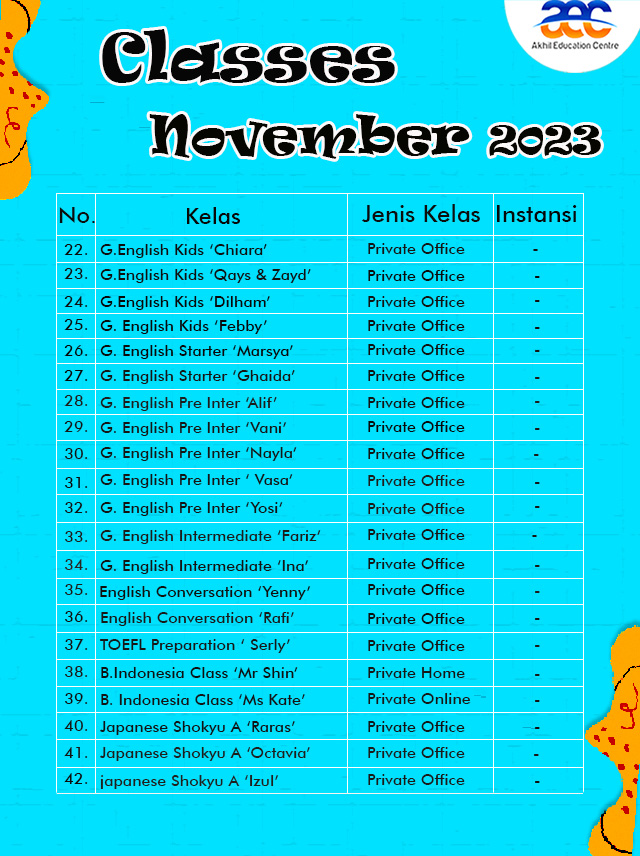 aec
Akhil Education Centre

Classes
November 2023

| No. | Kelas | Jenis Kelas | Instansi |
|---|---|---|---|
| 22. | G.English Kids 'Chiara' | Private Office | - |
| 23. | G.English Kids 'Qays & Zayd' | Private Office | - |
| 24. | G.English Kids 'Dilham' | Private Office | - |
| 25. | G. English Kids 'Febby' | Private Office | - |
| 26. | G. English Starter 'Marsya' | Private Office | - |
| 27. | G. English Starter 'Ghaida' | Private Office | - |
| 28. | G. English Pre Inter 'Alif' | Private Office | - |
| 29. | G. English Pre Inter 'Vani' | Private Office | - |
| 30. | G. English Pre Inter 'Nayla' | Private Office | - |
| 31. | G. English Pre Inter ' Vasa' | Private Office | - |
| 32. | G. English Pre Inter 'Yosi' | Private Office | - |
| 33. | G. English Intermediate 'Fariz' | Private Office | - |
| 34. | G. English Intermediate 'Ina' | Private Office | - |
| 35. | English Conversation 'Yenny' | Private Office | - |
| 36. | English Conversation 'Rafi' | Private Office | - |
| 37. | TOEFL Preparation ' Serly' | Private Office | - |
| 38. | B.Indonesia Class 'Mr Shin' | Private Home | - |
| 39. | B. Indonesia Class 'Ms Kate' | Private Online | - |
| 40. | Japanese Shokyu A 'Raras' | Private Office | - |
| 41. | Japanese Shokyu A 'Octavia' | Private Office | - |
| 42. | japanese Shokyu A 'Izul' | Private Office | - |